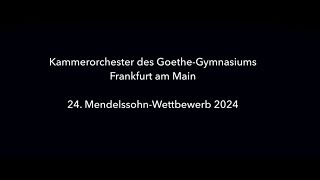 Kammerorchester des Goethe-Gymnasiums
Frankfurt am Main

24. Mendelssohn-Wettbewerb 2024